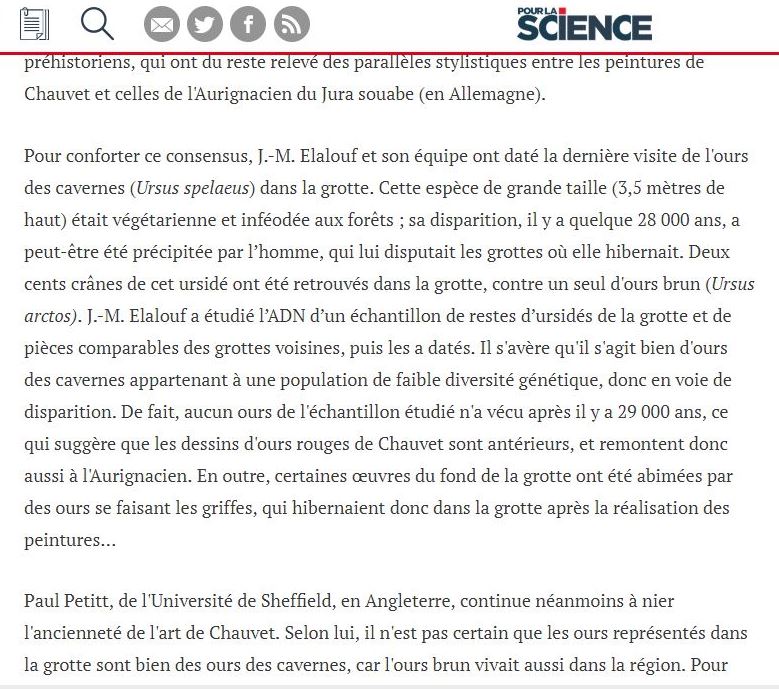 POUR LA SCIENCE

préhistoriens, qui ont du reste relevé des parallèles stylistiques entre les peintures de Chauvet et celles de l'Aurignacien du Jura souabe (en Allemagne).

Pour conforter ce consensus, J.-M. Elalouf et son équipe ont daté la dernière visite de l'ours des cavernes (Ursus spelaeus) dans la grotte. Cette espèce de grande taille (3,5 mètres de haut) était végétarienne et inféodée aux forêts ; sa disparition, il y a quelque 28 000 ans, a peut-être été précipitée par l'homme, qui lui disputait les grottes où elle hibernait. Deux cents crânes de cet ursidé ont été retrouvés dans la grotte, contre un seul d'ours brun (Ursus arctos). J.-M. Elalouf a étudié l'ADN d'un échantillon de restes d'ursidés de la grotte et de pièces comparables des grottes voisines, puis les a datés. Il s'avère qu'il s'agit bien d'ours des cavernes appartenant à une population de faible diversité génétique, donc en voie de disparition. De fait, aucun ours de l'échantillon étudié n'a vécu après il y a 29 000 ans, ce qui suggère que les dessins d'ours rouges de Chauvet sont antérieurs, et remontent donc aussi à l'Aurignacien. En outre, certaines œuvres du fond de la grotte ont été abimées par des ours se faisant les griffes, qui hibernaient donc dans la grotte après la réalisation des peintures...

Paul Petitt, de l'Université de Sheffield, en Angleterre, continue néanmoins à nier l'ancienneté de l'art de Chauvet. Selon lui, il n'est pas certain que les ours représentés dans la grotte sont bien des ours des cavernes, car l'ours brun vivait aussi dans la région. Pour